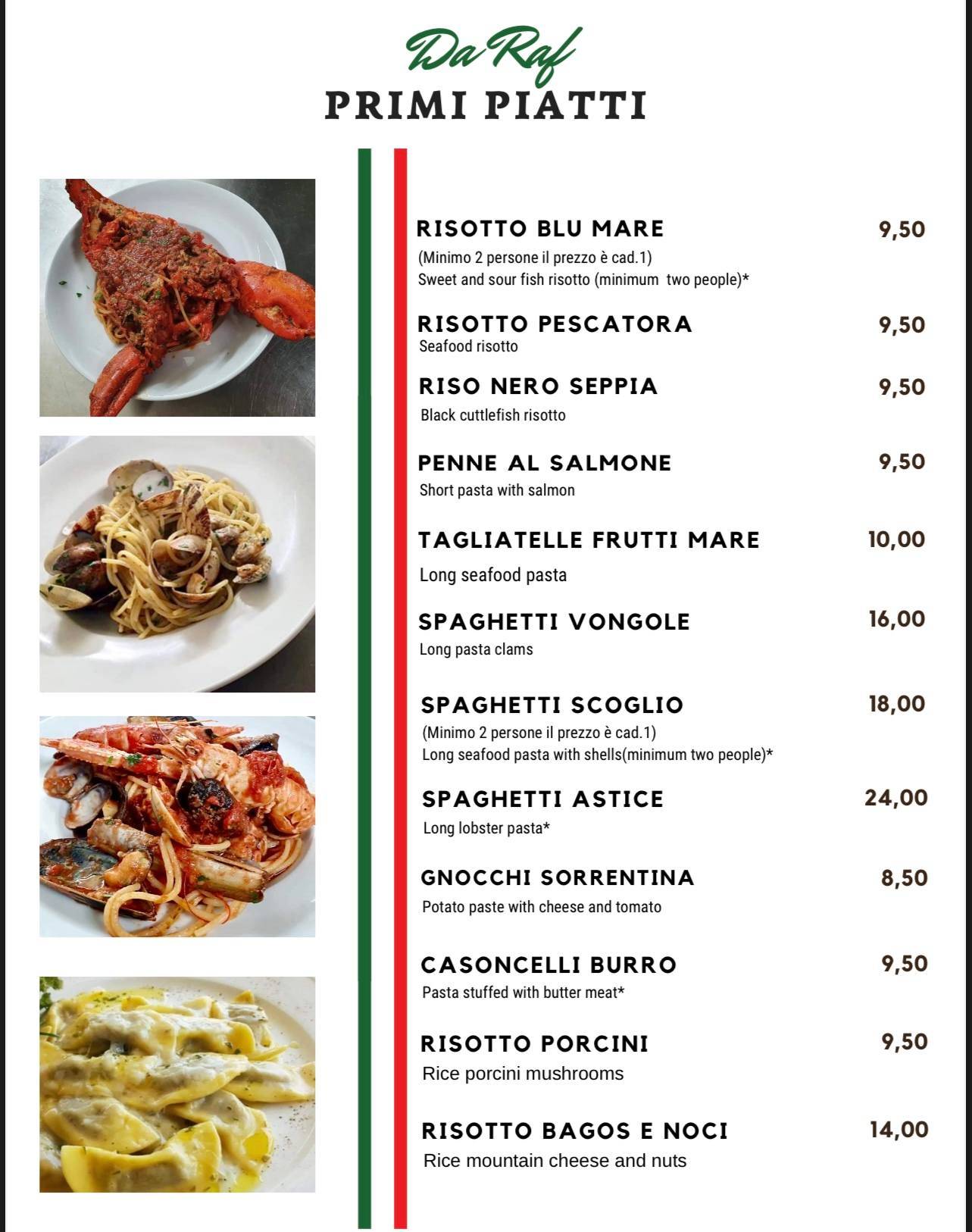 Da Raf
PRIMI PIATTI

RISOTTO BLU MARE 9,50
(Minimo 2 persone il prezzo è cad.1)
Sweet and sour fish risotto (minimum two people)*

RISOTTO PESCATORA 9,50
Seafood risotto

RISO NERO SEPPIA 9,50
Black cuttlefish risotto

PENNE AL SALMONE 9,50
Short pasta with salmon

TAGLIATELLE FRUTTI MARE 10,00
Long seafood pasta

SPAGHETTI VONGOLE 16,00
Long pasta clams

SPAGHETTI SCOGLIO 18,00
(Minimo 2 persone il prezzo è cad.1)
Long seafood pasta with shells(minimum two people)*

SPAGHETTI ASTICE 24,00
Long lobster pasta*

GNOCCHI SORRENTINA 8,50
Potato paste with cheese and tomato

CASONCELLI BURRO 9,50
Pasta stuffed with butter meat*

RISOTTO PORCINI 9,50
Rice porcini mushrooms

RISOTTO BAGOS E NOCI 14,00
Rice mountain cheese and nuts